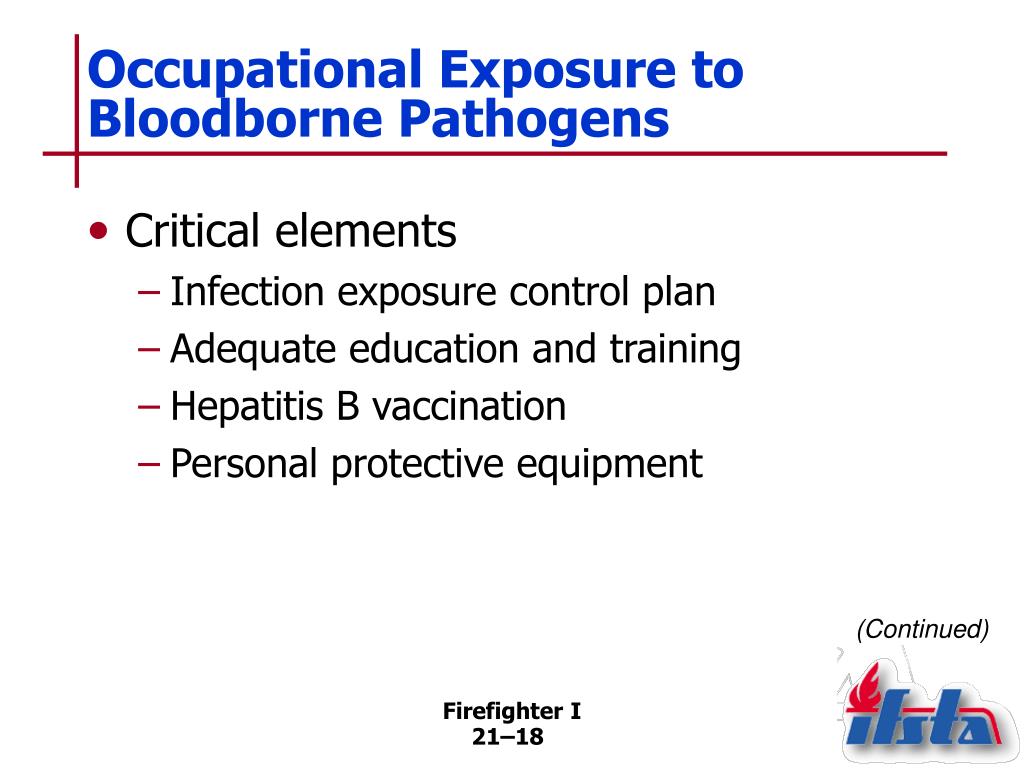 Occupational Exposure to Bloodborne Pathogens

• Critical elements
– Infection exposure control plan
– Adequate education and training
– Hepatitis B vaccination
– Personal protective equipment

(Continued)

Firefighter I
21–18

ifsta